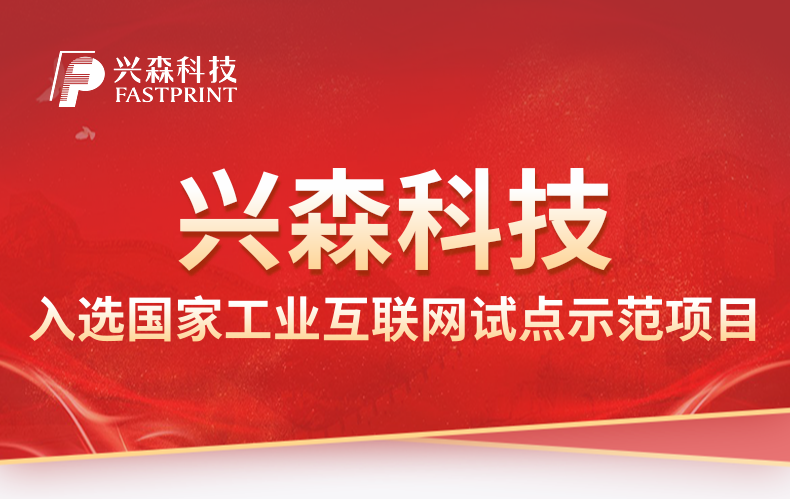 兴森科技
FASTPRINT

兴森科技
入选国家工业互联网试点示范项目